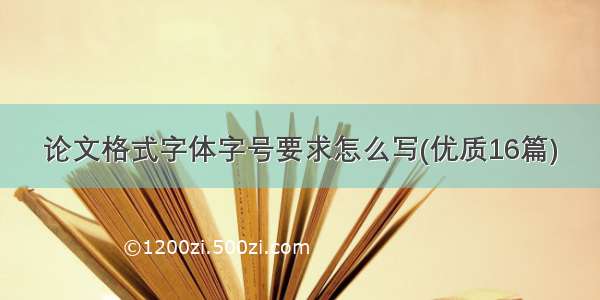 论文格式字体字号要求怎么写(优质16篇)

©1200zi.500zi.com